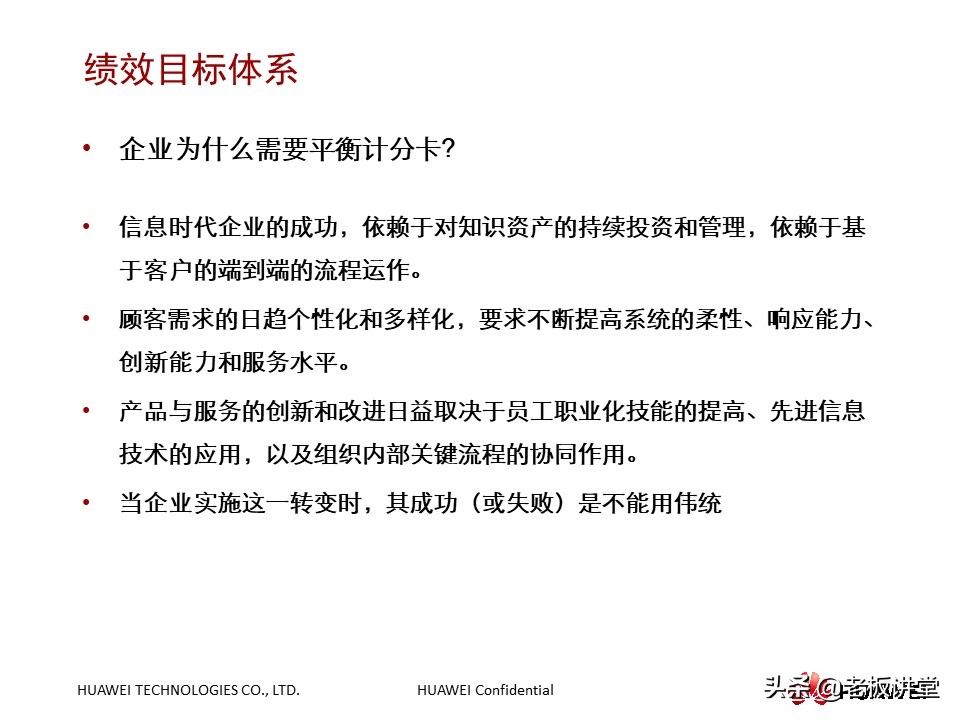 绩效目标体系

• 企业为什么需要平衡计分卡?

• 信息时代企业的成功，依赖于对知识资产的持续投资和管理，依赖于基于客户的端到端的流程运作。

• 顾客需求的日趋个性化和多样化，要求不断提高系统的柔性、响应能力、创新能力和服务水平。

• 产品与服务的创新和改进日益取决于员工职业化技能的提高、先进信息技术的应用，以及组织内部关键流程的协同作用。

• 当企业实施这一转变时，其成功（或失败）是不能用伟统

HUAWEI TECHNOLOGIES CO., LTD.

HUAWEI Confidential

头条 @老板讲堂